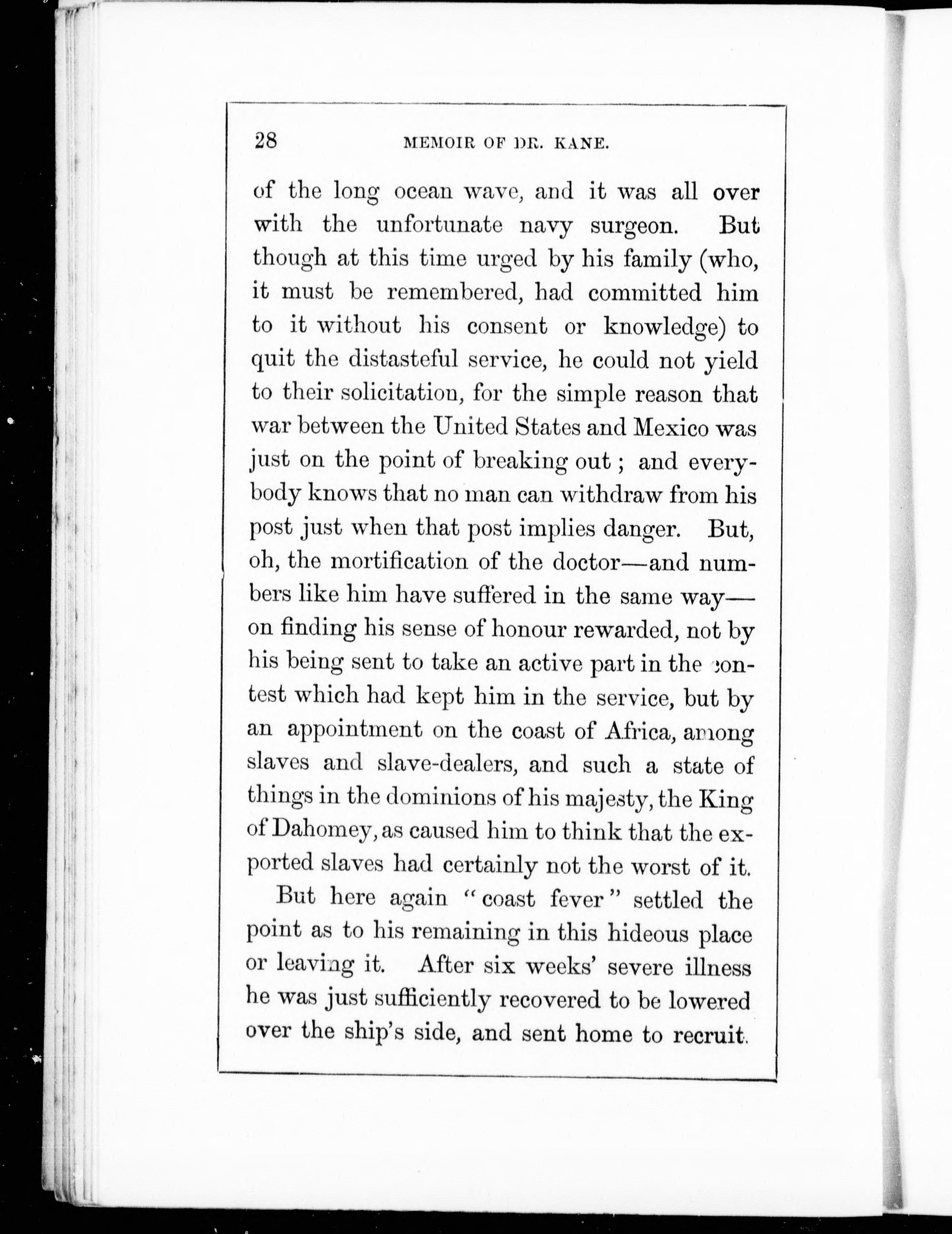 28 MEMOIR OF DR. KANE.

of the long ocean wave, and it was all over with the unfortunate navy surgeon. But though at this time urged by his family (who, it must be remembered, had committed him to it without his consent or knowledge) to quit the distasteful service, he could not yield to their solicitation, for the simple reason that war between the United States and Mexico was just on the point of breaking out; and everybody knows that no man can withdraw from his post just when that post implies danger. But, oh, the mortification of the doctor—and numbers like him have suffered in the same way—on finding his sense of honour rewarded, not by his being sent to take an active part in the contest which had kept him in the service, but by an appointment on the coast of Africa, among slaves and slave-dealers, and such a state of things in the dominions of his majesty, the King of Dahomey, as caused him to think that the exported slaves had certainly not the worst of it.

But here again "coast fever" settled the point as to his remaining in this hideous place or leaving it. After six weeks' severe illness he was just sufficiently recovered to be lowered over the ship's side, and sent home to recruit.